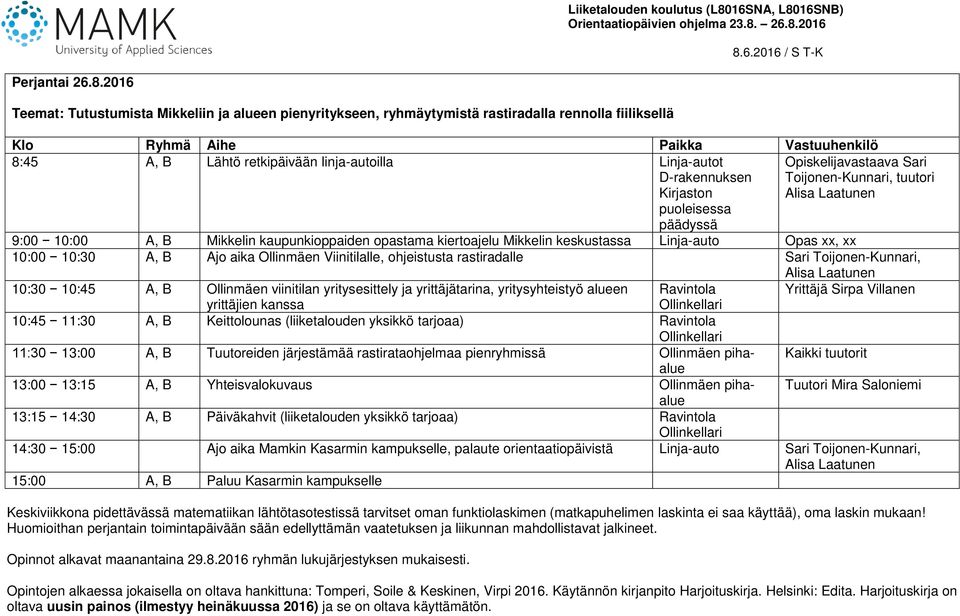 MAMK
University of Applied Sciences

Liiketalouden koulutus (L8016SNA, L8016SNB)
Orientaatiopäivien ohjelma 23.8. – 26.8.2016

8.6.2016 / S T-K

Perjantai 26.8.2016

Teemat: Tutustumista Mikkeliin ja alueen pienyritykseen, ryhmäytymistä rastiradalla rennolla fiiliksellä

| Klo | Ryhmä | Aihe | Paikka | Vastuuhenkilö |
|---|---|---|---|---|
| 8:45 | A, B | Lähtö retkipäivään linja-autoilla | Linja-autot D-rakennuksen Kirjaston puoleisessa päädyssä | Opiskelijavastaava Sari Toijonen-Kunnari, tuutori Alisa Laatunen |
| 9:00 − 10:00 | A, B | Mikkelin kaupunkioppaiden opastama kiertoajelu Mikkelin keskustassa | Linja-auto | Opas xx, xx |
| 10:00 − 10:30 | A, B | Ajo aika Ollinmäen Viinitilalle, ohjeistusta rastiradalle | | Sari Toijonen-Kunnari, Alisa Laatunen |
| 10:30 − 10:45 | A, B | Ollinmäen viinitilan yritysesittely ja yrittäjätarina, yritysyhteistyö alueen yrittäjien kanssa | Ravintola Ollinkellari | Yrittäjä Sirpa Villanen |
| 10:45 − 11:30 | A, B | Keittolounas (liiketalouden yksikkö tarjoaa) | Ravintola Ollinkellari | |
| 11:30 − 13:00 | A, B | Tuutoreiden järjestämää rastirataohjelmaa pienryhmissä | Ollinmäen piha-alue | Kaikki tuutorit |
| 13:00 − 13:15 | A, B | Yhteisvalokuvaus | Ollinmäen piha-alue | Tuutori Mira Saloniemi |
| 13:15 − 14:30 | A, B | Päiväkahvit (liiketalouden yksikkö tarjoaa) | Ravintola Ollinkellari | |
| 14:30 − 15:00 | | Ajo aika Mamkin Kasarmin kampukselle, palaute orientaatiopäivistä | Linja-auto | Sari Toijonen-Kunnari, Alisa Laatunen |
| 15:00 | A, B | Paluu Kasarmin kampukselle | | |

Keskiviikkona pidettävässä matematiikan lähtötasotestissä tarvitset oman funktiolaskimen (matkapuhelimen laskinta ei saa käyttää), oma laskin mukaan! Huomioithan perjantain toimintapäivään sään edellyttämän vaatetuksen ja liikunnan mahdollistavat jalkineet.

Opinnot alkavat maanantaina 29.8.2016 ryhmän lukujärjestyksen mukaisesti.

Opintojen alkaessa jokaisella on oltava hankittuna: Tomperi, Soile & Keskinen, Virpi 2016. Käytännön kirjanpito Harjoituskirja. Helsinki: Edita. Harjoituskirja on oltava uusin painos (ilmestyy heinäkuussa 2016) ja se on oltava käyttämätön.